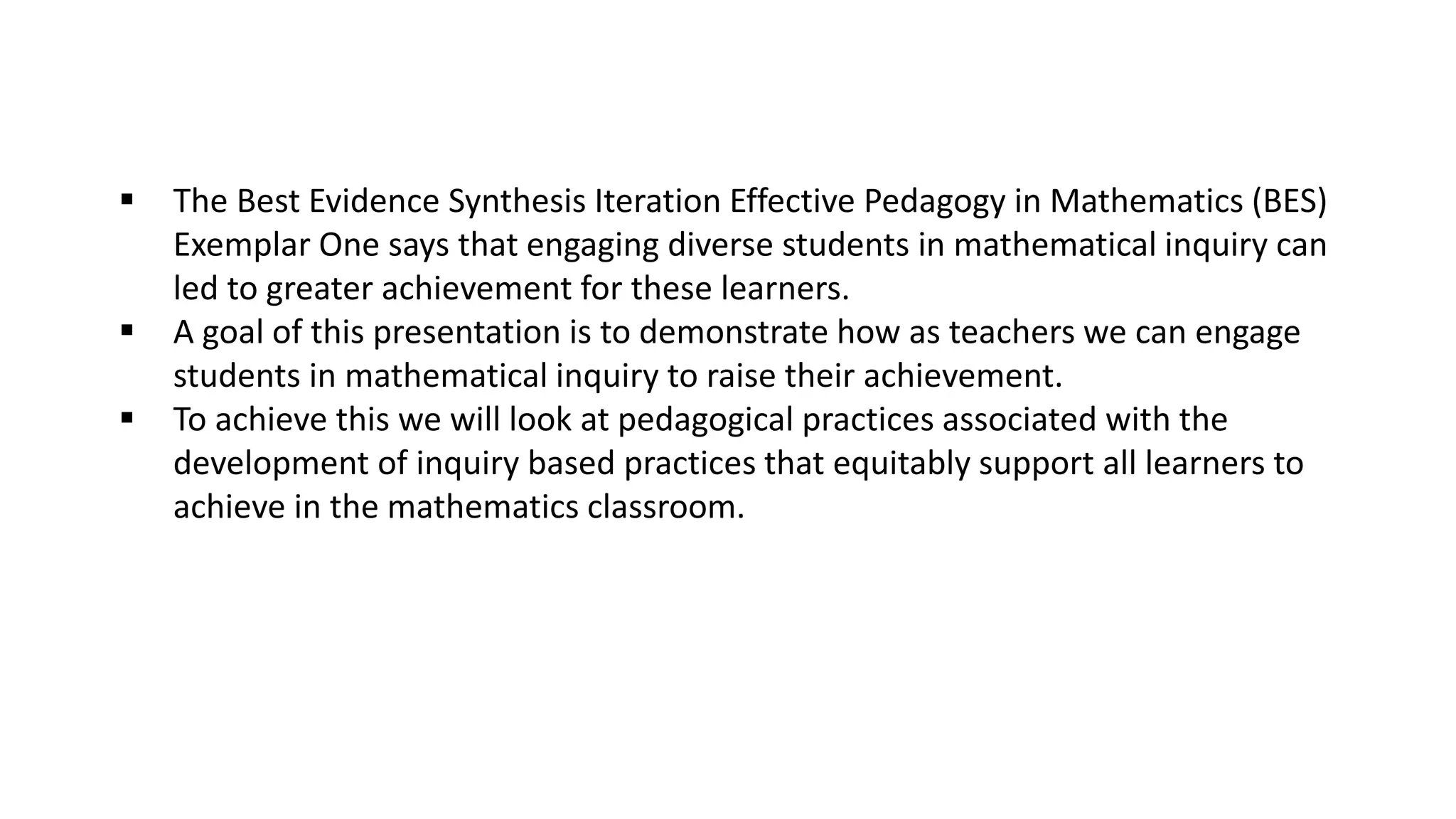 • The Best Evidence Synthesis Iteration Effective Pedagogy in Mathematics (BES) Exemplar One says that engaging diverse students in mathematical inquiry can led to greater achievement for these learners.
• A goal of this presentation is to demonstrate how as teachers we can engage students in mathematical inquiry to raise their achievement.
• To achieve this we will look at pedagogical practices associated with the development of inquiry based practices that equitably support all learners to achieve in the mathematics classroom.